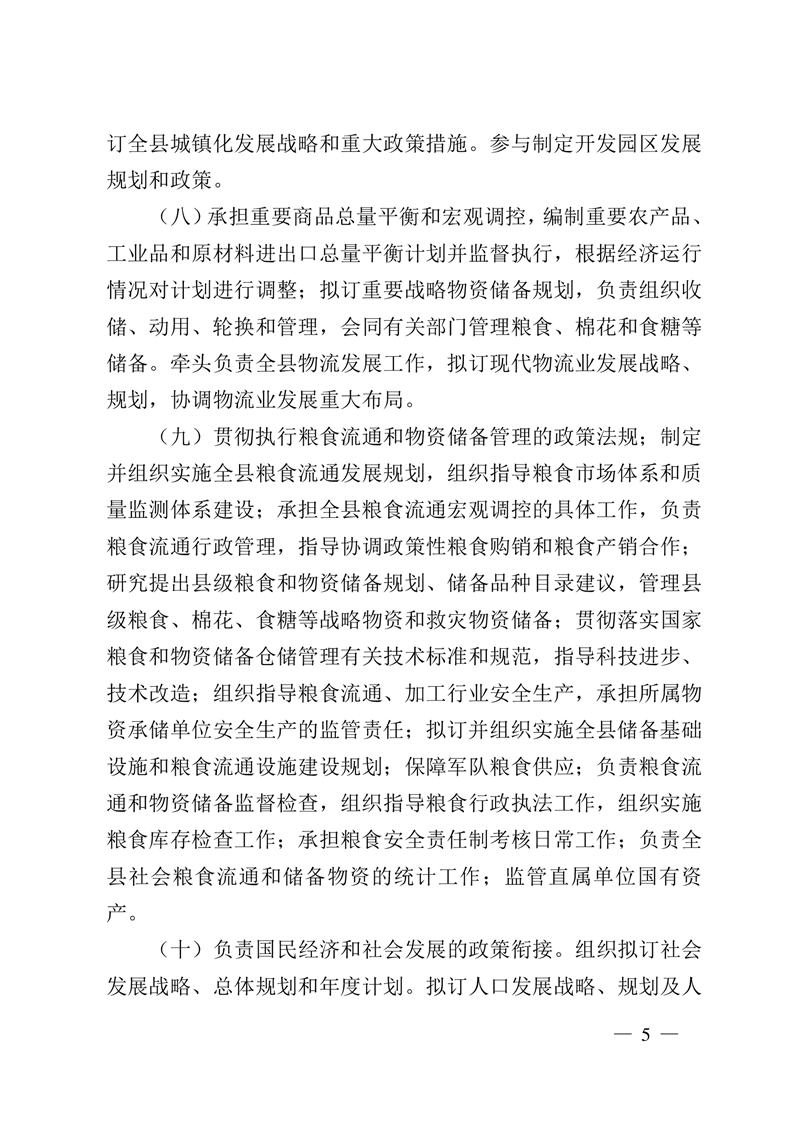 订全县城镇化发展战略和重大政策措施。参与制定开发园区发展规划和政策。

（八）承担重要商品总量平衡和宏观调控，编制重要农产品、工业品和原材料进出口总量平衡计划并监督执行，根据经济运行情况对计划进行调整；拟订重要战略物资储备规划，负责组织收储、动用、轮换和管理，会同有关部门管理粮食、棉花和食糖等储备。牵头负责全县物流发展工作，拟订现代物流业发展战略、规划，协调物流业发展重大布局。

（九）贯彻执行粮食流通和物资储备管理的政策法规；制定并组织实施全县粮食流通发展规划，组织指导粮食市场体系和质量监测体系建设；承担全县粮食流通宏观调控的具体工作，负责粮食流通行政管理，指导协调政策性粮食购销和粮食产销合作；研究提出县级粮食和物资储备规划、储备品种目录建议，管理县级粮食、棉花、食糖等战略物资和救灾物资储备；贯彻落实国家粮食和物资储备仓储管理有关技术标准和规范，指导科技进步、技术改造；组织指导粮食流通、加工行业安全生产，承担所属物资承储单位安全生产的监管责任；拟订并组织实施全县储备基础设施和粮食流通设施建设规划；保障军队粮食供应；负责粮食流通和物资储备监督检查，组织指导粮食行政执法工作，组织实施粮食库存检查工作；承担粮食安全责任制考核日常工作；负责全县社会粮食流通和储备物资的统计工作；监管直属单位国有资产。

（十）负责国民经济和社会发展的政策衔接。组织拟订社会发展战略、总体规划和年度计划。拟订人口发展战略、规划及人

— 5 —